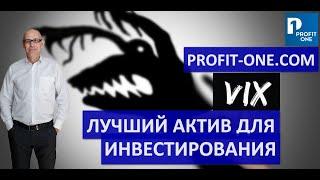 PROFIT ONE

PROFIT-ONE.COM

VIX

ЛУЧШИЙ АКТИВ ДЛЯ ИНВЕСТИРОВАНИЯ